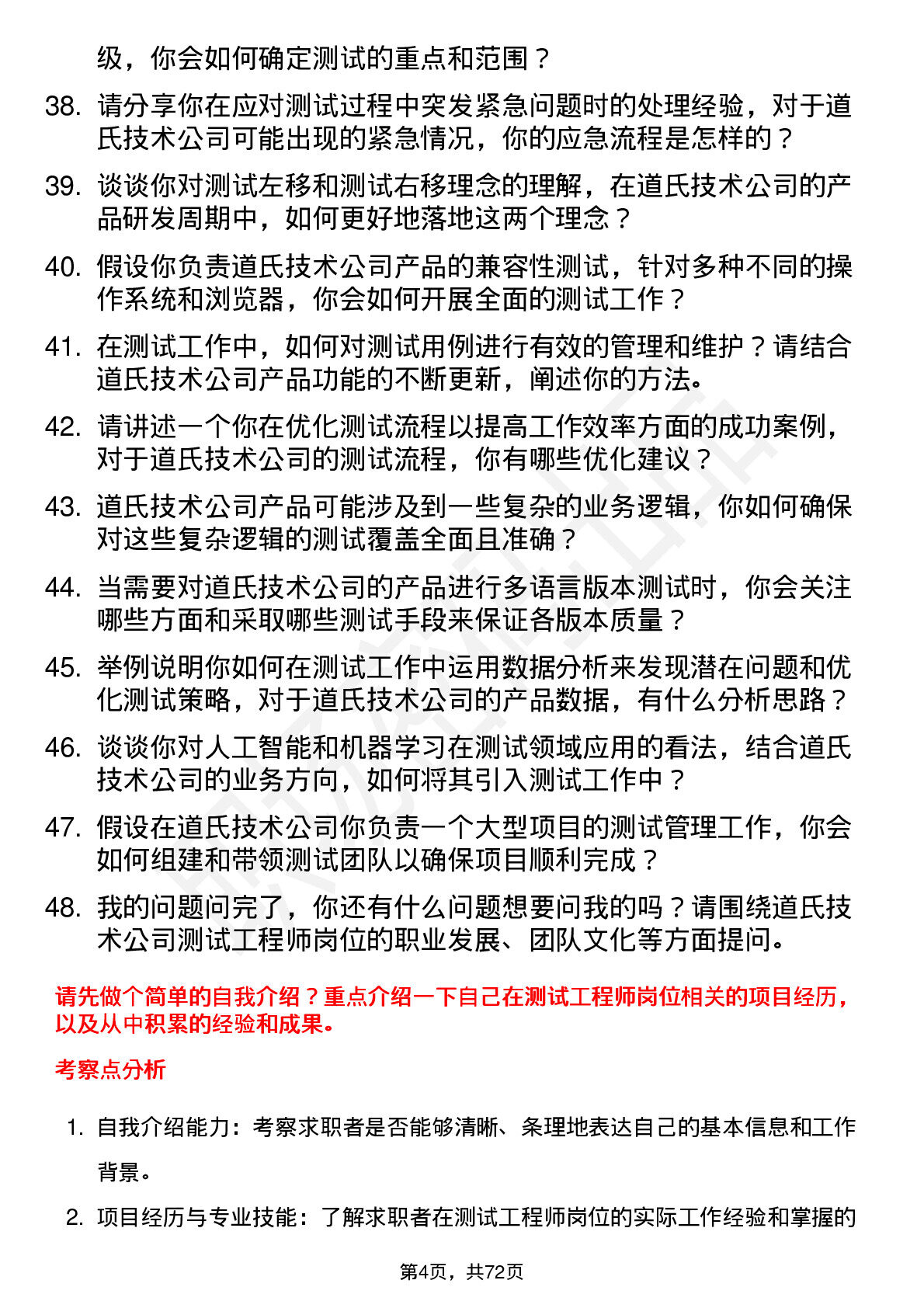 级，你会如何确定测试的重点和范围？

38. 请分享你在应对测试过程中突发紧急问题时的处理经验，对于道氏技术公司可能出现的紧急情况，你的应急流程是怎样的？

39. 谈谈你对测试左移和测试右移理念的理解，在道氏技术公司的产品研发周期中，如何更好地落地这两个理念？

40. 假设你负责道氏技术公司产品的兼容性测试，针对多种不同的操作系统和浏览器，你会如何开展全面的测试工作？

41. 在测试工作中，如何对测试用例进行有效的管理和维护？请结合道氏技术公司产品功能的不断更新，阐述你的方法。

42. 请讲述一个你在优化测试流程以提高工作效率方面的成功案例，对于道氏技术公司的测试流程，你有哪些优化建议？

43. 道氏技术公司产品可能涉及到一些复杂的业务逻辑，你如何确保对这些复杂逻辑的测试覆盖全面且准确？

44. 当需要对道氏技术公司的产品进行多语言版本测试时，你会关注哪些方面和采取哪些测试手段来保证各版本质量？

45. 举例说明你如何在测试工作中运用数据分析来发现潜在问题和优化测试策略，对于道氏技术公司的产品数据，有什么分析思路？

46. 谈谈你对人工智能和机器学习在测试领域应用的看法，结合道氏技术公司的业务方向，如何将其引入测试工作中？

47. 假设在道氏技术公司你负责一个大型项目的测试管理工作，你会如何组建和带领测试团队以确保项目顺利完成？

48. 我的问题问完了，你还有什么问题想要问我的吗？请围绕道氏技术公司测试工程师岗位的职业发展、团队文化等方面提问。

请先做个简单的自我介绍？重点介绍一下自己在测试工程师岗位相关的项目经历，以及从中积累的经验和成果。

考察点分析

1. 自我介绍能力：考察求职者是否能够清晰、条理地表达自己的基本信息和工作背景。

2. 项目经历与专业技能：了解求职者在测试工程师岗位的实际工作经验和掌握的

第4页，共72页